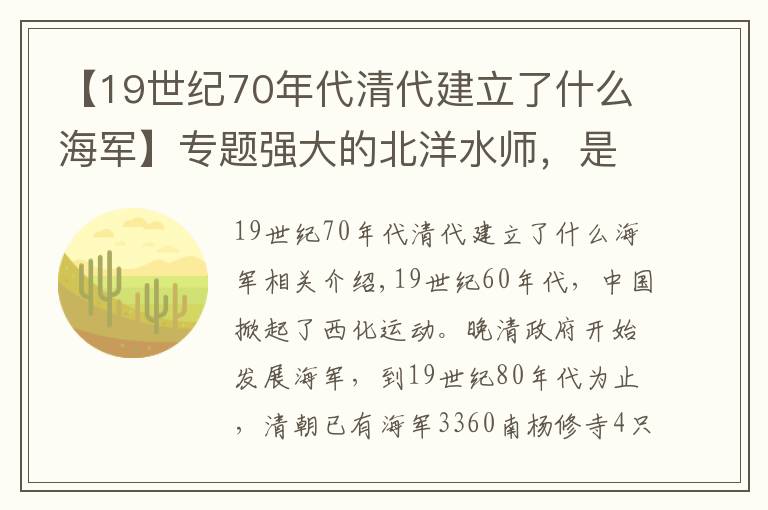 【19世纪70年代清代建立了什么海军】专题强大的北洋水师，是

19世纪70年代清代建立了什么海军相关介绍，19世纪60年代，中国掀起了西化运动。晚清政府开始发展海军，到19世纪80年代为止，清朝已有海军3360南杨修寺4只